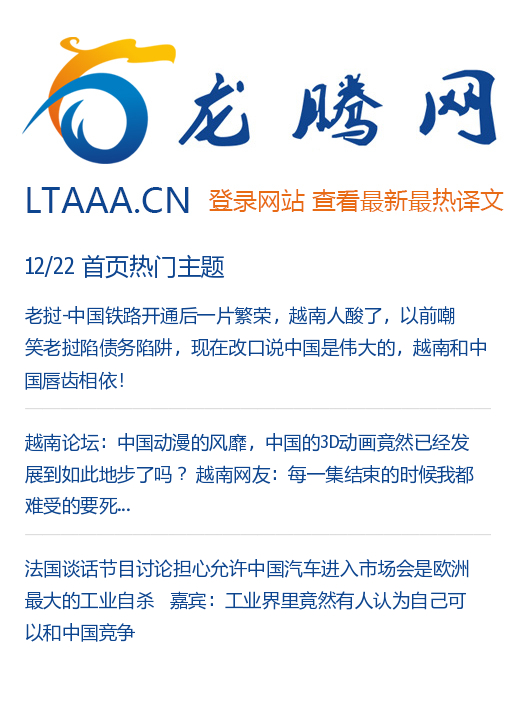 龙腾网

LTAAA.CN 登录网站 查看最新最热译文

12/22 首页热门主题

老挝-中国铁路开通后一片繁荣，越南人酸了，以前嘲笑老挝陷债务陷阱，现在改口说中国是伟大的，越南和中国唇齿相依！

越南论坛：中国动漫的风靡，中国的3D动画竟然已经发展到如此地步了吗？ 越南网友：每一集结束的时候我都难受的要死...

法国谈话节目讨论担心允许中国汽车进入市场会是欧洲最大的工业自杀 嘉宾：工业界里竟然有人认为自己可以和中国竞争